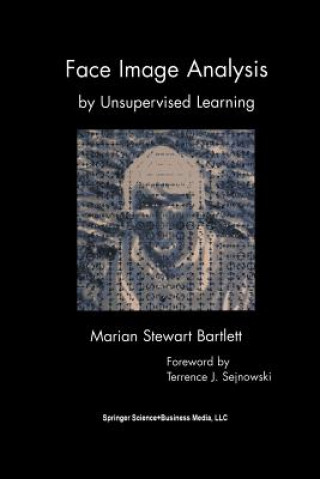 Face Image Analysis
by Unsupervised Learning

Marian Stewart Bartlett

Foreword by
Terrence J. Sejnowski

Springer Science+Business Media, LLC